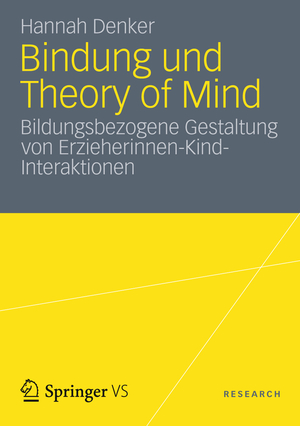 Hannah Denker

Bindung und Theory of Mind

Bildungsbezogene Gestaltung von Erzieherinnen-Kind-Interaktionen

Springer VS

RESEARCH